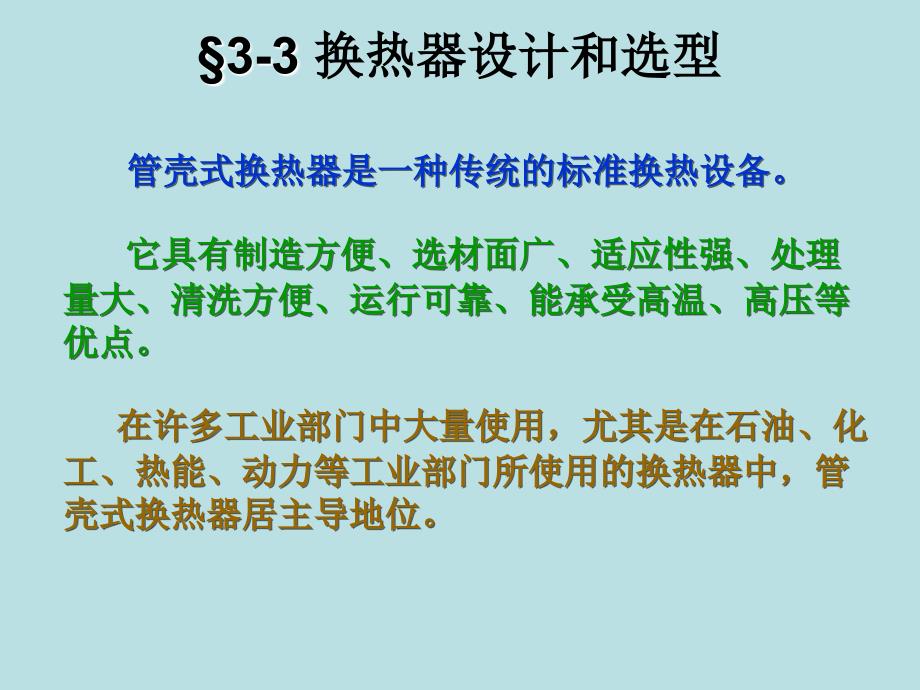 §3-3 换热器设计和选型

管壳式换热器是一种传统的标准换热设备。

它具有制造方便、选材面广、适应性强、处理量大、清洗方便、运行可靠、能承受高温、高压等优点。

在许多工业部门中大量使用，尤其是在石油、化工、热能、动力等工业部门所使用的换热器中，管壳式换热器居主导地位。